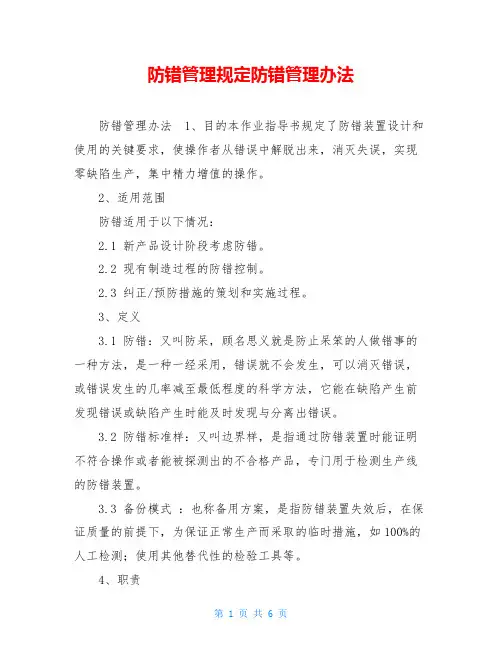 防错管理规定防错管理办法

防错管理办法 1、目的本作业指导书规定了防错装置设计和使用的关键要求，使操作者从错误中解脱出来，消灭失误，实现零缺陷生产，集中精力增值的操作。

2、适用范围

防错适用于以下情况：

2.1 新产品设计阶段考虑防错。

2.2 现有制造过程的防错控制。

2.3 纠正/预防措施的策划和实施过程。

3、定义

3.1 防错：又叫防呆，顾名思义就是防止呆笨的人做错事的一种方法，是一种一经采用，错误就不会发生，可以消灭错误，或错误发生的几率减至最低程度的科学方法，它能在缺陷产生前发现错误或缺陷产生时能及时发现与分离出错误。

3.2 防错标准样：又叫边界样，是指通过防错装置时能证明不符合操作或者能被探测出的不合格产品，专门用于检测生产线的防错装置。

3.3 备份模式 ：也称备用方案，是指防错装置失效后，在保证质量的前提下，为保证正常生产而采取的临时措施，如 100%的人工检测；使用其他替代性的检验工具等。

4、职责

第 1 页 共 6 页